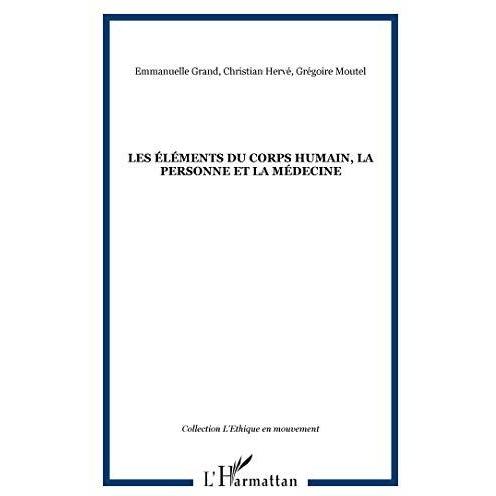 Emmanuelle Grand, Christian Hervé, Grégoire Moutel

LES ÉLÉMENTS DU CORPS HUMAIN, LA PERSONNE ET LA MÉDECINE

Collection L'Ethique en mouvement

L'Harmattan